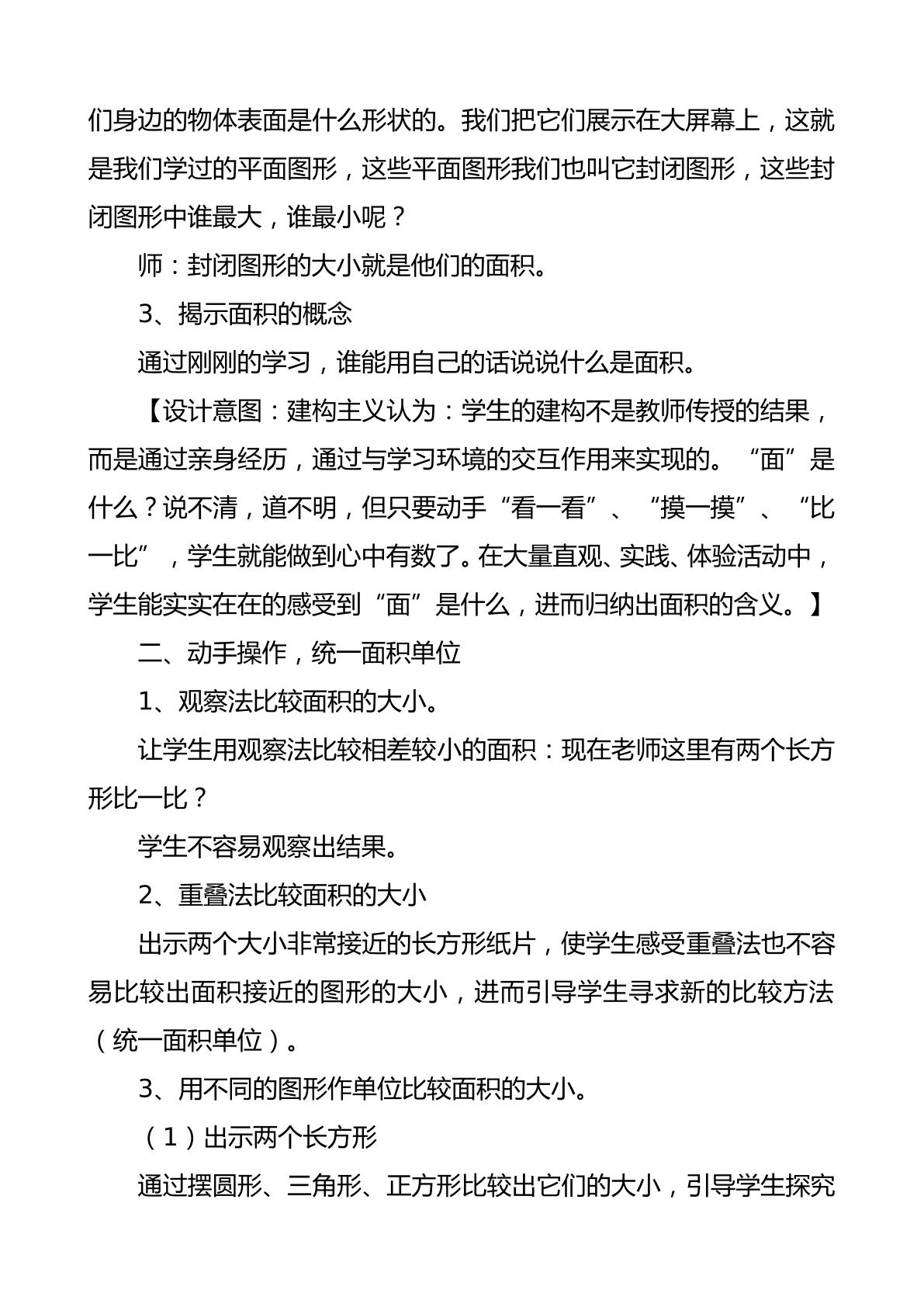 们身边的物体表面是什么形状的。我们把它们展示在大屏幕上，这就是我们学过的平面图形，这些平面图形我们也叫它封闭图形，这些封闭图形中谁最大，谁最小呢？

师：封闭图形的大小就是他们的面积。

3、揭示面积的概念

通过刚刚的学习，谁能用自己的话说说什么是面积。

【设计意图：建构主义认为：学生的建构不是教师传授的结果，而是通过亲身经历，通过与学习环境的交互作用来实现的。“面”是什么？说不清，道不明，但只要动手“看一看”、“摸一摸”、“比一比”，学生就能做到心中有数了。在大量直观、实践、体验活动中，学生能实实在在的感受到“面”是什么，进而归纳出面积的含义。】

二、动手操作，统一面积单位

1、观察法比较面积的大小。

让学生用观察法比较相差较小的面积：现在老师这里有两个长方形比一比？

学生不容易观察出结果。

2、重叠法比较面积的大小

出示两个大小非常接近的长方形纸片，使学生感受重叠法也不容易比较出面积接近的图形的大小，进而引导学生寻求新的比较方法（统一面积单位）。

3、用不同的图形作单位比较面积的大小。

（1）出示两个长方形

通过摆圆形、三角形、正方形比较出它们的大小，引导学生探究